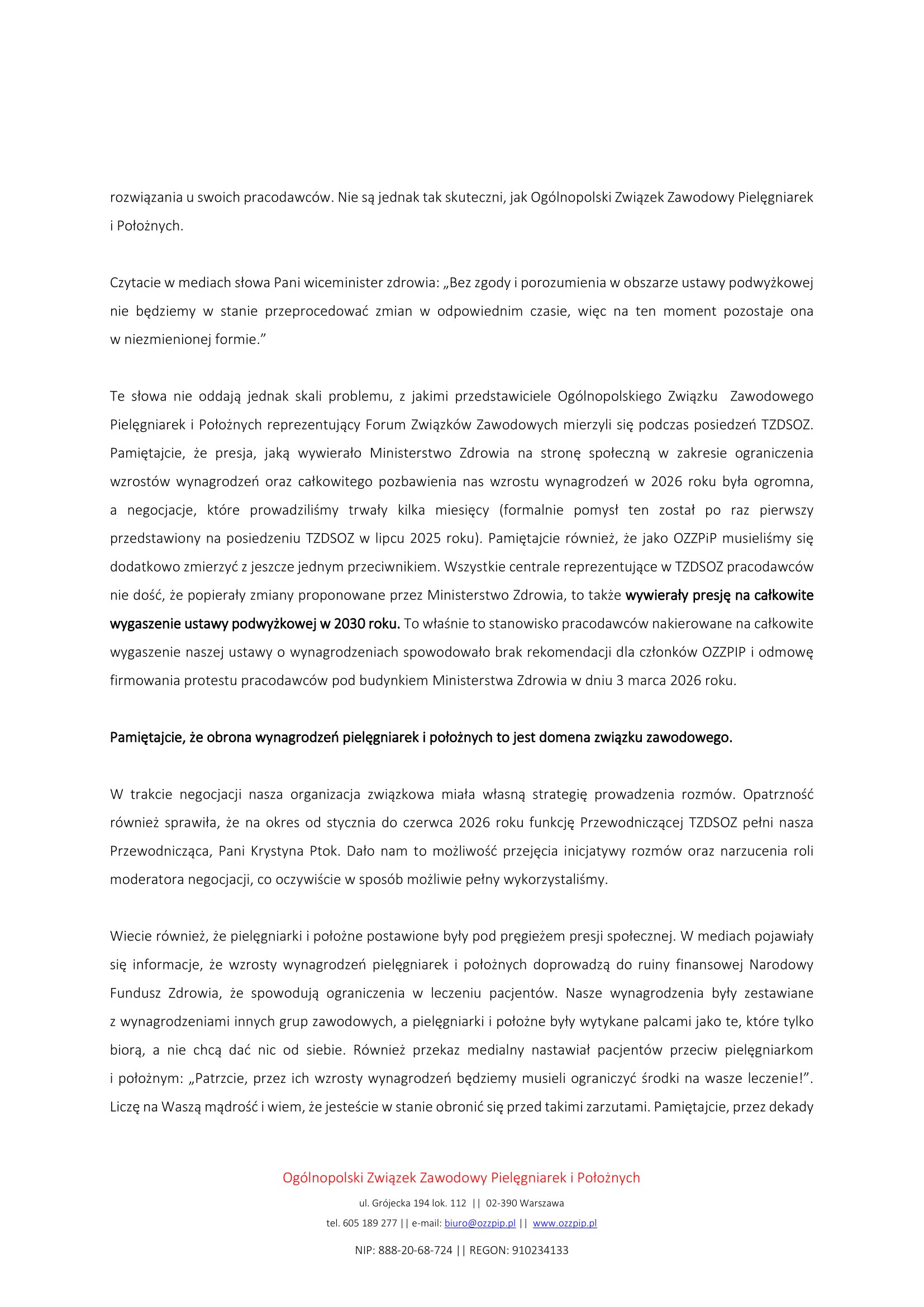 rozwiązania u swoich pracodawców. Nie są jednak tak skuteczni, jak Ogólnopolski Związek Zawodowy Pielęgniarek i Położnych.

Czytacie w mediach słowa Pani wiceminister zdrowia: „Bez zgody i porozumienia w obszarze ustawy podwyżkowej nie będziemy w stanie przeprocedować zmian w odpowiednim czasie, więc na ten moment pozostaje ona w niezmienionej formie.”

Te słowa nie oddają jednak skali problemu, z jakimi przedstawiciele Ogólnopolskiego Związku Zawodowego Pielęgniarek i Położnych reprezentujący Forum Związków Zawodowych mierzyli się podczas posiedzeń TZDSOZ. Pamiętajcie, że presja, jaką wywierało Ministerstwo Zdrowia na stronę społeczną w zakresie ograniczenia wzrostów wynagrodzeń oraz całkowitego pozbawienia nas wzrostu wynagrodzeń w 2026 roku była ogromna, a negocjacje, które prowadziliśmy trwały kilka miesięcy (formalnie pomysł ten został po raz pierwszy przedstawiony na posiedzeniu TZDSOZ w lipcu 2025 roku). Pamiętajcie również, że jako OZZPiP musieliśmy się dodatkowo zmierzyć z jeszcze jednym przeciwnikiem. Wszystkie centrale reprezentujące w TZDSOZ pracodawców nie dość, że popierały zmiany proponowane przez Ministerstwo Zdrowia, to także wywierały presję na całkowite wygaszenie ustawy podwyżkowej w 2030 roku. To właśnie to stanowisko pracodawców nakierowane na całkowite wygaszenie naszej ustawy o wynagrodzeniach spowodowało brak rekomendacji dla członków OZZPIP i odmowę firmowania protestu pracodawców pod budynkiem Ministerstwa Zdrowia w dniu 3 marca 2026 roku.

Pamiętajcie, że obrona wynagrodzeń pielęgniarek i położnych to jest domena związku zawodowego.

W trakcie negocjacji nasza organizacja związkowa miała własną strategię prowadzenia rozmów. Opatrzność również sprawiła, że na okres od stycznia do czerwca 2026 roku funkcję Przewodniczącej TZDSOZ pełni nasza Przewodnicząca, Pani Krystyna Ptok. Dało nam to możliwość przejęcia inicjatywy rozmów oraz narzucenia roli moderatora negocjacji, co oczywiście w sposób możliwie pełny wykorzystaliśmy.

Wiecie również, że pielęgniarki i położne postawione były pod pręgieżem presji społecznej. W mediach pojawiały się informacje, że wzrosty wynagrodzeń pielęgniarek i położnych doprowadzą do ruiny finansowej Narodowy Fundusz Zdrowia, że spowodują ograniczenia w leczeniu pacjentów. Nasze wynagrodzenia były zestawiane z wynagrodzeniami innych grup zawodowych, a pielęgniarki i położne były wytykane palcami jako te, które tylko biorą, a nie chcą dać nic od siebie. Również przekaz medialny nastawiał pacjentów przeciw pielęgniarkom i położnym: „Patrzcie, przez ich wzrosty wynagrodzeń będziemy musieli ograniczyć środki na wasze leczenie!”. Liczę na Waszą mądrość i wiem, że jesteście w stanie obronić się przed takimi zarzutami. Pamiętajcie, przez dekady

Ogólnopolski Związek Zawodowy Pielęgniarek i Położnych
ul. Grójecka 194 lok. 112 || 02-390 Warszawa
tel. 605 189 277 || e-mail: biuro@ozzpip.pl || www.ozzpip.pl
NIP: 888-20-68-724 || REGON: 910234133